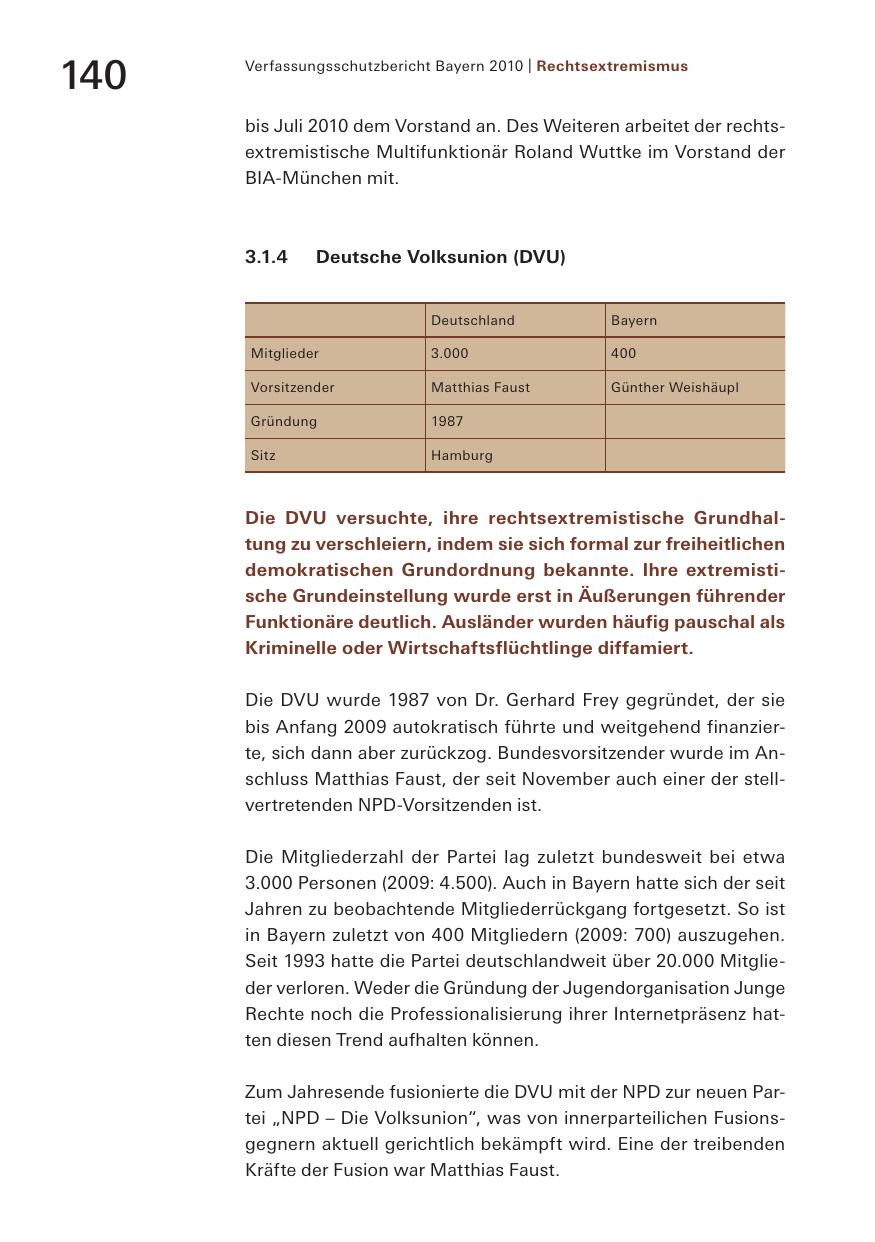 140

Verfassungsschutzbericht Bayern 2010 | Rechtsextremismus

bis Juli 2010 dem Vorstand an. Des Weiteren arbeitet der rechtsextremistische Multifunktionär Roland Wuttke im Vorstand der BIA-München mit.

3.1.4 Deutsche Volksunion (DVU)

| | Deutschland | Bayern |
|---|---|---|
| Mitglieder | 3.000 | 400 |
| Vorsitzender | Matthias Faust | Günther Weishäupl |
| Gründung | 1987 | |
| Sitz | Hamburg | |

Die DVU versuchte, ihre rechtsextremistische Grundhaltung zu verschleiern, indem sie sich formal zur freiheitlichen demokratischen Grundordnung bekannte. Ihre extremistische Grundeinstellung wurde erst in Äußerungen führender Funktionäre deutlich. Ausländer wurden häufig pauschal als Kriminelle oder Wirtschaftsflüchtlinge diffamiert.

Die DVU wurde 1987 von Dr. Gerhard Frey gegründet, der sie bis Anfang 2009 autokratisch führte und weitgehend finanzierte, sich dann aber zurückzog. Bundesvorsitzender wurde im Anschluss Matthias Faust, der seit November auch einer der stellvertretenden NPD-Vorsitzenden ist.

Die Mitgliederzahl der Partei lag zuletzt bundesweit bei etwa 3.000 Personen (2009: 4.500). Auch in Bayern hatte sich der seit Jahren zu beobachtende Mitgliederrückgang fortgesetzt. So ist in Bayern zuletzt von 400 Mitgliedern (2009: 700) auszugehen. Seit 1993 hatte die Partei deutschlandweit über 20.000 Mitglieder verloren. Weder die Gründung der Jugendorganisation Junge Rechte noch die Professionalisierung ihrer Internetpräsenz hatten diesen Trend aufhalten können.

Zum Jahresende fusionierte die DVU mit der NPD zur neuen Partei „NPD – Die Volksunion“, was von innerparteilichen Fusionsgegnern aktuell gerichtlich bekämpft wird. Eine der treibenden Kräfte der Fusion war Matthias Faust.